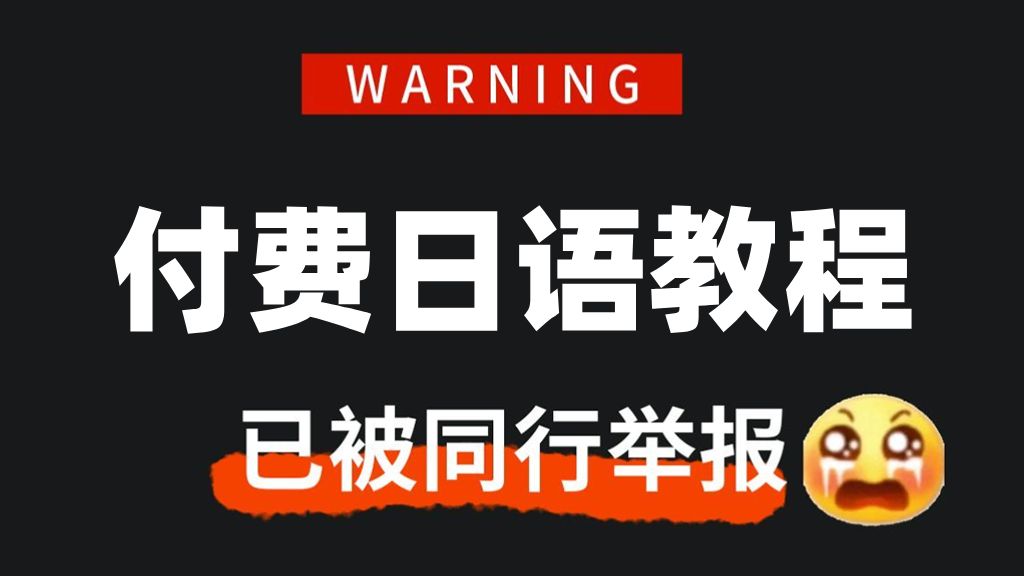 WARNING

付费日语教程

已被同行举报